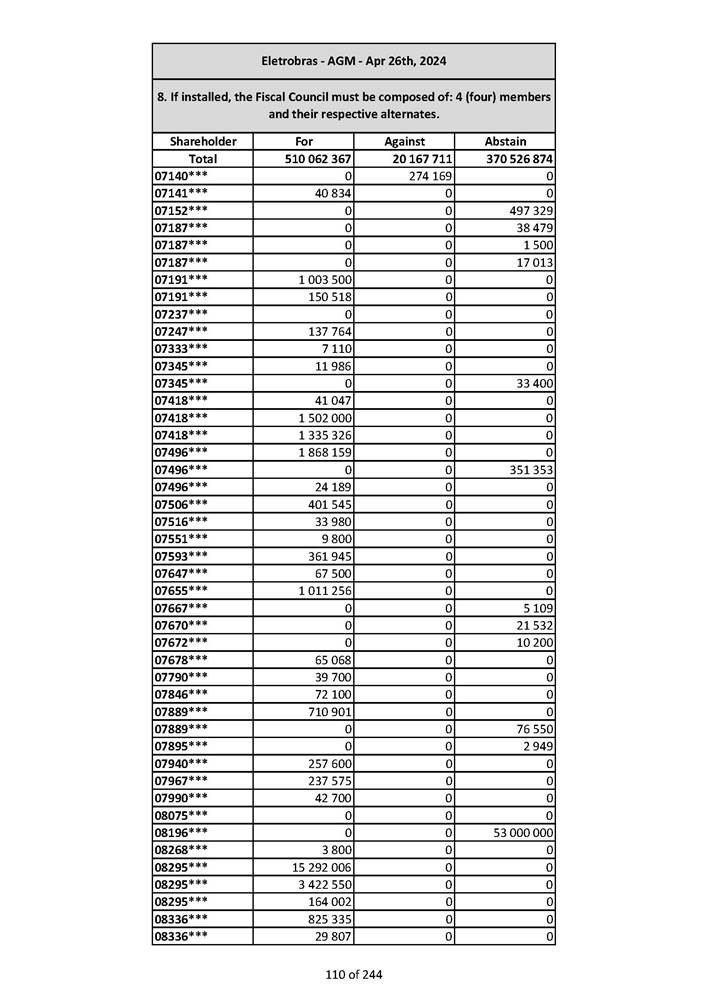 Eletrobras - AGM - Apr 26th, 2024

8. If installed, the Fiscal Council must be composed of: 4 (four) members and their respective alternates.

| Shareholder | For | Against | Abstain |
|---|---|---|---|
| Total | 510 062 367 | 20 167 711 | 370 526 874 |
| 07140*** | 0 | 274 169 | 0 |
| 07141*** | 40 834 | 0 | 0 |
| 07152*** | 0 | 0 | 497 329 |
| 07187*** | 0 | 0 | 38 479 |
| 07187*** | 0 | 0 | 1 500 |
| 07187*** | 0 | 0 | 17 013 |
| 07191*** | 1 003 500 | 0 | 0 |
| 07191*** | 150 518 | 0 | 0 |
| 07237*** | 0 | 0 | 0 |
| 07247*** | 137 764 | 0 | 0 |
| 07333*** | 7 110 | 0 | 0 |
| 07345*** | 11 986 | 0 | 0 |
| 07345*** | 0 | 0 | 33 400 |
| 07418*** | 41 047 | 0 | 0 |
| 07418*** | 1 502 000 | 0 | 0 |
| 07418*** | 1 335 326 | 0 | 0 |
| 07496*** | 1 868 159 | 0 | 0 |
| 07496*** | 0 | 0 | 351 353 |
| 07496*** | 24 189 | 0 | 0 |
| 07506*** | 401 545 | 0 | 0 |
| 07516*** | 33 980 | 0 | 0 |
| 07551*** | 9 800 | 0 | 0 |
| 07593*** | 361 945 | 0 | 0 |
| 07647*** | 67 500 | 0 | 0 |
| 07655*** | 1 011 256 | 0 | 0 |
| 07667*** | 0 | 0 | 5 109 |
| 07670*** | 0 | 0 | 21 532 |
| 07672*** | 0 | 0 | 10 200 |
| 07678*** | 65 068 | 0 | 0 |
| 07790*** | 39 700 | 0 | 0 |
| 07846*** | 72 100 | 0 | 0 |
| 07889*** | 710 901 | 0 | 0 |
| 07889*** | 0 | 0 | 76 550 |
| 07895*** | 0 | 0 | 2 949 |
| 07940*** | 257 600 | 0 | 0 |
| 07967*** | 237 575 | 0 | 0 |
| 07990*** | 42 700 | 0 | 0 |
| 08075*** | 0 | 0 | 0 |
| 08196*** | 0 | 0 | 53 000 000 |
| 08268*** | 3 800 | 0 | 0 |
| 08295*** | 15 292 006 | 0 | 0 |
| 08295*** | 3 422 550 | 0 | 0 |
| 08295*** | 164 002 | 0 | 0 |
| 08336*** | 825 335 | 0 | 0 |
| 08336*** | 29 807 | 0 | 0 |

110 of 244